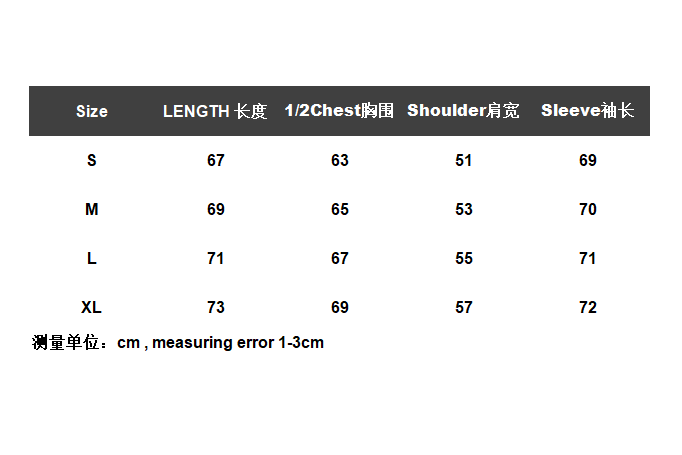 | Size | LENGTH 长度 | 1/2Chest胸围 | Shoulder肩宽 | Sleeve袖长 |
|---|---|---|---|---|
| S | 67 | 63 | 51 | 69 |
| M | 69 | 65 | 53 | 70 |
| L | 71 | 67 | 55 | 71 |
| XL | 73 | 69 | 57 | 72 |

测量单位：cm , measuring error 1-3cm